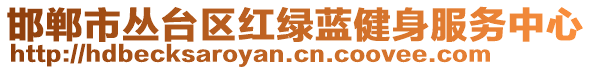 邯郸市丛台区红绿蓝健身服务中心
http://hdbecksaroyan.cn.coovee.com